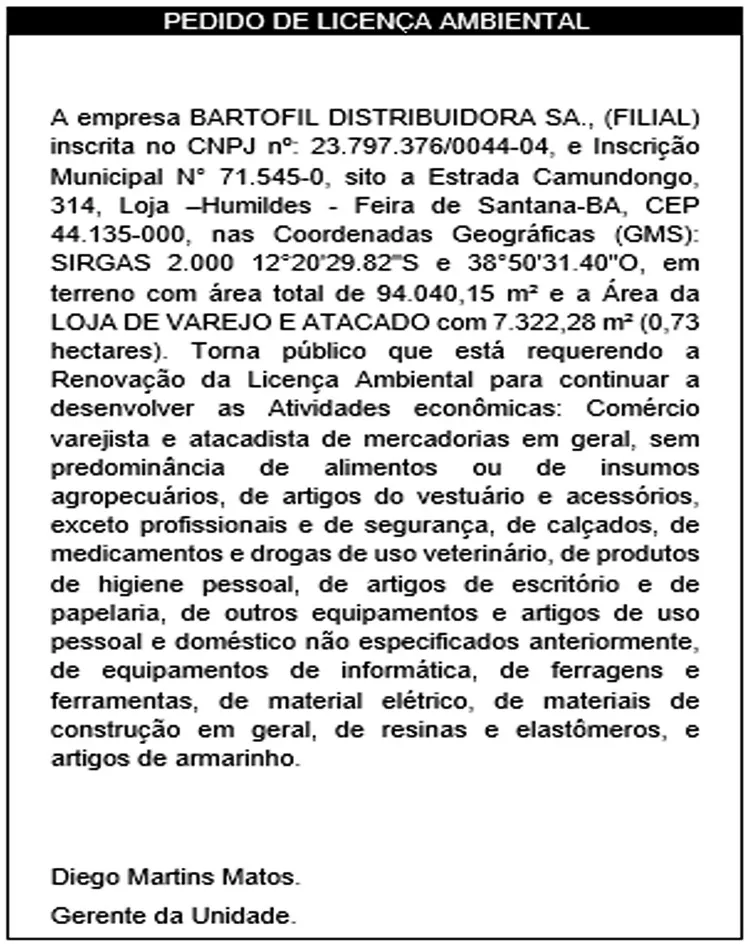 PEDIDO DE LICENÇA AMBIENTAL

A empresa BARTOFIL DISTRIBUIDORA SA., (FILIAL) inscrita no CNPJ nº: 23.797.376/0044-04, e Inscrição Municipal N° 71.545-0, sito a Estrada Camundongo, 314, Loja –Humildes - Feira de Santana-BA, CEP 44.135-000, nas Coordenadas Geográficas (GMS): SIRGAS 2.000 12°20'29.82"S e 38°50'31.40"O, em terreno com área total de 94.040,15 m² e a Área da LOJA DE VAREJO E ATACADO com 7.322,28 m² (0,73 hectares). Torna público que está requerendo a Renovação da Licença Ambiental para continuar a desenvolver as Atividades econômicas: Comércio varejista e atacadista de mercadorias em geral, sem predominância de alimentos ou de insumos agropecuários, de artigos do vestuário e acessórios, exceto profissionais e de segurança, de calçados, de medicamentos e drogas de uso veterinário, de produtos de higiene pessoal, de artigos de escritório e de papelaria, de outros equipamentos e artigos de uso pessoal e doméstico não especificados anteriormente, de equipamentos de informática, de ferragens e ferramentas, de material elétrico, de materiais de construção em geral, de resinas e elastômeros, e artigos de armarinho.

Diego Martins Matos.

Gerente da Unidade.